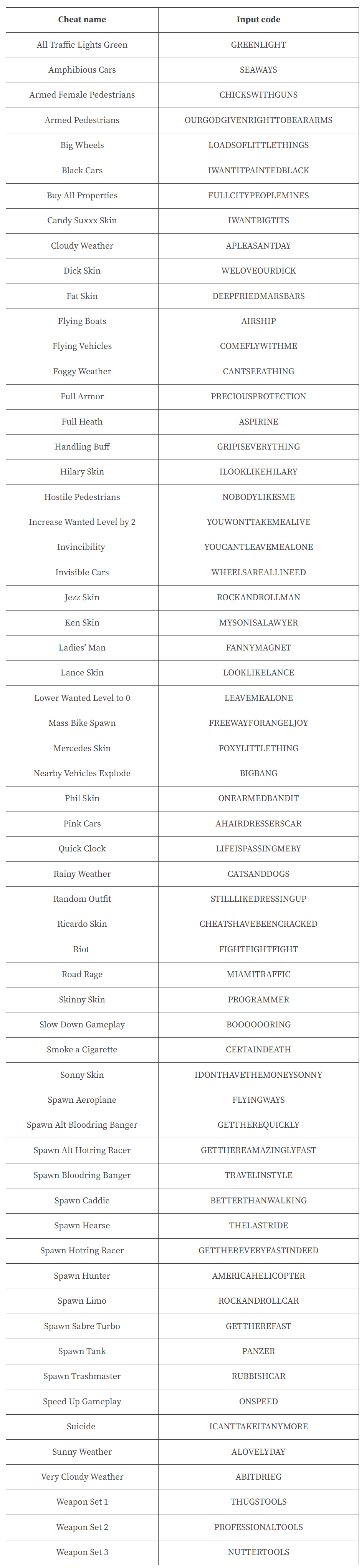 | Cheat name | Input code |
|---|---|
| All Traffic Lights Green | GREENLIGHT |
| Amphibious Cars | SEAWAYS |
| Armed Female Pedestrians | CHICKSWITHGUNS |
| Armed Pedestrians | OURGODGIVENRIGHTTOBEARARMS |
| Big Wheels | LOADSOFLITTLETHINGS |
| Black Cars | IWANTITPAINTEDBLACK |
| Buy All Properties | FULLCITYPEOPLEMINES |
| Candy Suxxx Skin | IWANTBIGTITS |
| Cloudy Weather | APLEASANTDAY |
| Dick Skin | WELOVEOURDICK |
| Fat Skin | DEEPFRIEDMARSBARS |
| Flying Boats | AIRSHIP |
| Flying Vehicles | COMEFLYWITHME |
| Foggy Weather | CANTSEEATHING |
| Full Armor | PRECIOUSPROTECTION |
| Full Heath | ASPIRINE |
| Handling Buff | GRIPISEVERYTHING |
| Hilary Skin | ILOOKLIKEHILARY |
| Hostile Pedestrians | NOBODYLIKESME |
| Increase Wanted Level by 2 | YOUWONTTAKEMEALIVE |
| Invincibility | YOUCANTLEAVEMEALONE |
| Invisible Cars | WHEELSAREALLINEED |
| Jezz Skin | ROCKANDROLLMAN |
| Ken Skin | MYSONISALAWYER |
| Ladies' Man | FANNYMAGNET |
| Lance Skin | LOOKLIKELANCE |
| Lower Wanted Level to 0 | LEAVEMEALONE |
| Mass Bike Spawn | FREEWAYFORANGELJOY |
| Mercedes Skin | FOXYLITTLETHING |
| Nearby Vehicles Explode | BIGBANG |
| Phil Skin | ONEARMEDBANDIT |
| Pink Cars | AHAIRDRESSERSCAR |
| Quick Clock | LIFEISPASSINGMEBY |
| Rainy Weather | CATSANDDOGS |
| Random Outfit | STILLLIKEDRESSINGUP |
| Ricardo Skin | CHEATSHAVEBEENCRACKED |
| Riot | FIGHTFIGHTFIGHT |
| Road Rage | MIAMITRAFFIC |
| Skinny Skin | PROGRAMMER |
| Slow Down Gameplay | BOOOOOORING |
| Smoke a Cigarette | CERTAINDEATH |
| Sonny Skin | IDONTHAVETHEMONEYSONNY |
| Spawn Aeroplane | FLYINGWAYS |
| Spawn Alt Bloodring Banger | GETTHEREQUICKLY |
| Spawn Alt Hotring Racer | GETTHEREAMAZINGLYFAST |
| Spawn Bloodring Banger | TRAVELINSTYLE |
| Spawn Caddie | BETTERTHANWALKING |
| Spawn Hearse | THELASTRIDE |
| Spawn Hotring Racer | GETTHEREVERYFASTINDEED |
| Spawn Hunter | AMERICAHELICOPTER |
| Spawn Limo | ROCKANDROLLCAR |
| Spawn Sabre Turbo | GETTHEREFAST |
| Spawn Tank | PANZER |
| Spawn Trashmaster | RUBBISHCAR |
| Speed Up Gameplay | ONSPEED |
| Suicide | ICANTTAKEITANYMORE |
| Sunny Weather | ALOVELYDAY |
| Very Cloudy Weather | ABITDRIEG |
| Weapon Set 1 | THUGSTOOLS |
| Weapon Set 2 | PROFESSIONALTOOLS |
| Weapon Set 3 | NUTTERTOOLS |